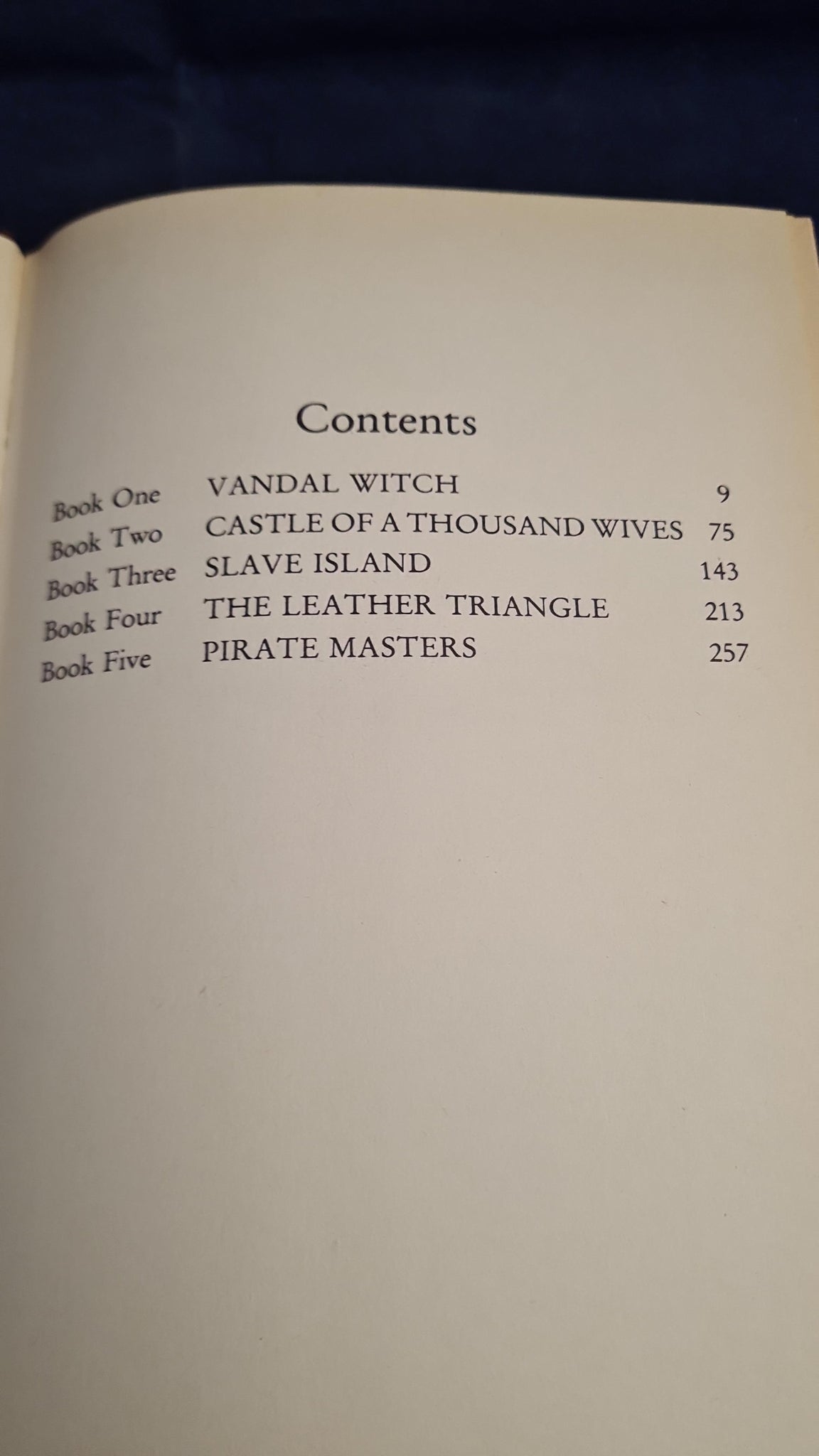 Contents

Book One VANDAL WITCH 9
Book Two CASTLE OF A THOUSAND WIVES 75
Book Three SLAVE ISLAND 143
Book Four THE LEATHER TRIANGLE 213
Book Five PIRATE MASTERS 257